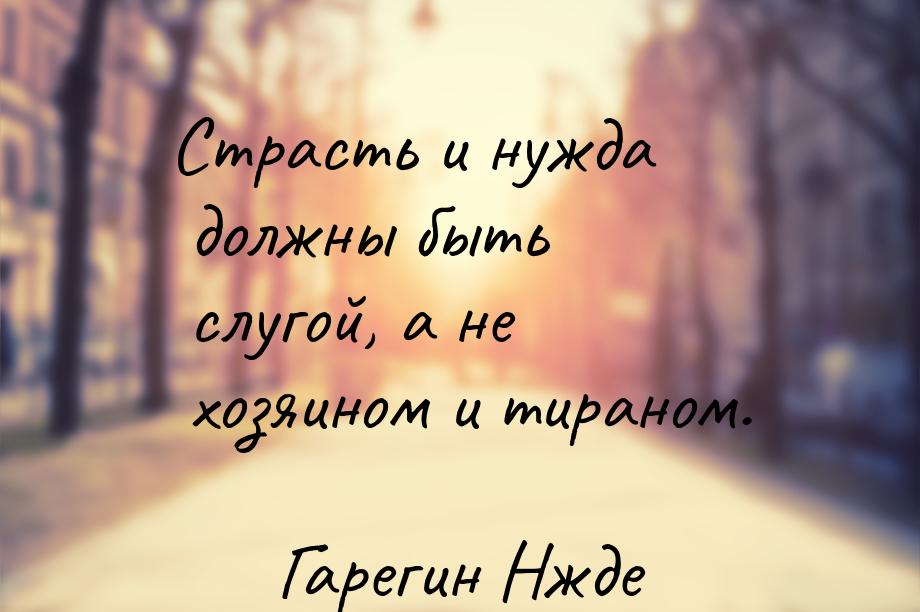 Страсть и нужда должны быть слугой, а не хозяином и тираном.

Гарегин Нжде